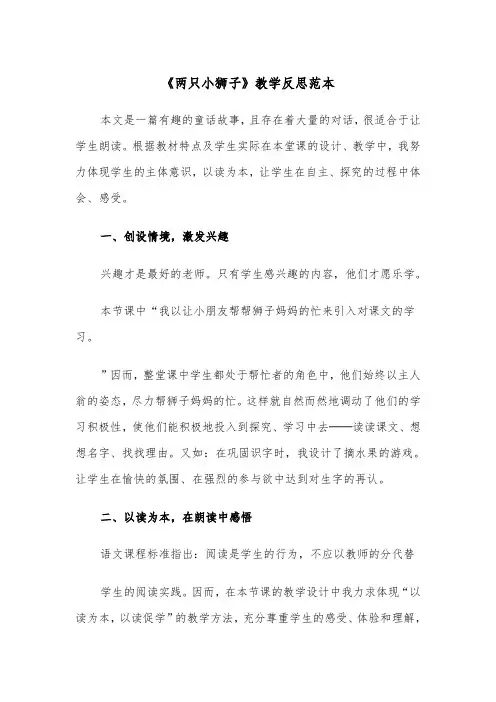 《两只小狮子》教学反思范本

本文是一篇有趣的童话故事，且存在着大量的对话，很适合于让学生朗读。根据教材特点及学生实际在本堂课的设计、教学中，我努力体现学生的主体意识，以读为本，让学生在自主、探究的过程中体会、感受。

一、创设情境，激发兴趣

兴趣才是最好的老师。只有学生感兴趣的内容，他们才愿乐学。

本节课中“我以让小朋友帮帮狮子妈妈的忙来引入对课文的学习。

”因而，整堂课中学生都处于帮忙者的角色中，他们始终以主人翁的姿态，尽力帮狮子妈妈的忙。这样就自然而然地调动了他们的学习积极性，使他们能积极地投入到探究、学习中去——读读课文、想想名字、找找理由。又如：在巩固识字时，我设计了摘水果的游戏。让学生在愉快的氛围、在强烈的参与欲中达到对生字的再认。

二、以读为本，在朗读中感悟

语文课程标准指出：阅读是学生的行为，不应以教师的分代替

学生的阅读实践。因而，在本节课的教学设计中我力求体现“以读为本，以读促学”的教学方法，充分尊重学生的感受、体验和理解，